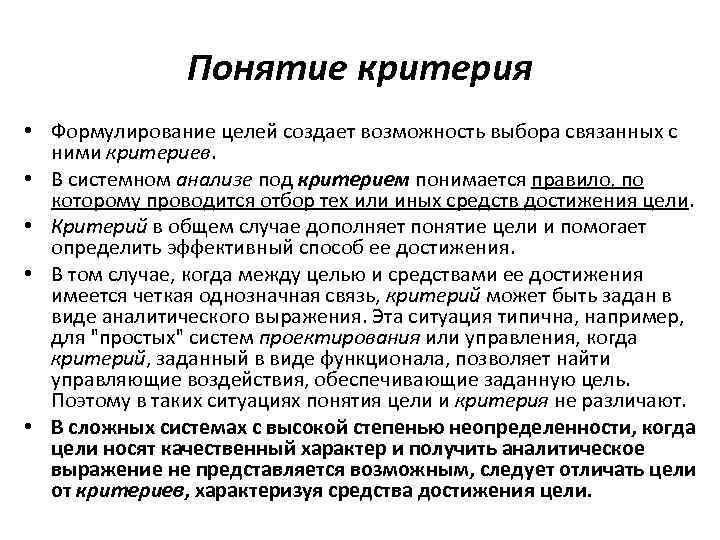 Понятие критерия

• Формулирование целей создает возможность выбора связанных с ними критериев.

• В системном анализе под критерием понимается правило, по которому проводится отбор тех или иных средств достижения цели.

• Критерий в общем случае дополняет понятие цели и помогает определить эффективный способ ее достижения.

• В том случае, когда между целью и средствами ее достижения имеется четкая однозначная связь, критерий может быть задан в виде аналитического выражения. Эта ситуация типична, например, для "простых" систем проектирования или управления, когда критерий, заданный в виде функционала, позволяет найти управляющие воздействия, обеспечивающие заданную цель. Поэтому в таких ситуациях понятия цели и критерия не различают.

• В сложных системах с высокой степенью неопределенности, когда цели носят качественный характер и получить аналитическое выражение не представляется возможным, следует отличать цели от критериев, характеризуя средства достижения цели.